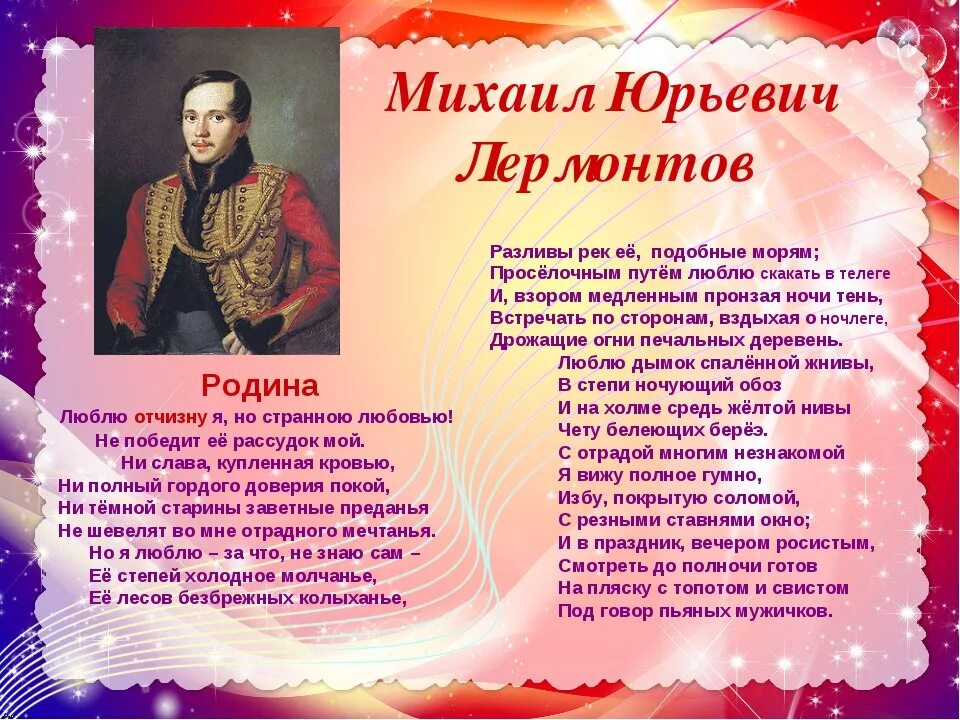 Михаил Юрьевич Лермонтов

Родина

Люблю отчизну я, но странною любовью!
Не победит её рассудок мой.
Ни слава, купленная кровью,
Ни полный гордого доверия покой,
Ни тёмной старины заветные преданья
Не шевелят во мне отрадного мечтанья.
Но я люблю – за что, не знаю сам –
Её степей холодное молчанье,
Её лесов безбрежных колыханье,

Разливы рек её, подобные морям;
Просёлочным путём люблю скакать в телеге
И, взором медленным пронзая ночи тень,
Встречать по сторонам, вздыхая о ночлеге,
Дрожащие огни печальных деревень.
Люблю дымок спалённой жнивы,
В степи ночующий обоз
И на холме средь жёлтой нивы
Чету белеющих берёз.
С отрадой многим незнакомой
Я вижу полное гумно,
Избу, покрытую соломой,
С резными ставнями окно;
И в праздник, вечером росистым,
Смотреть до полночи готов
На пляску с топотом и свистом
Под говор пьяных мужичков.